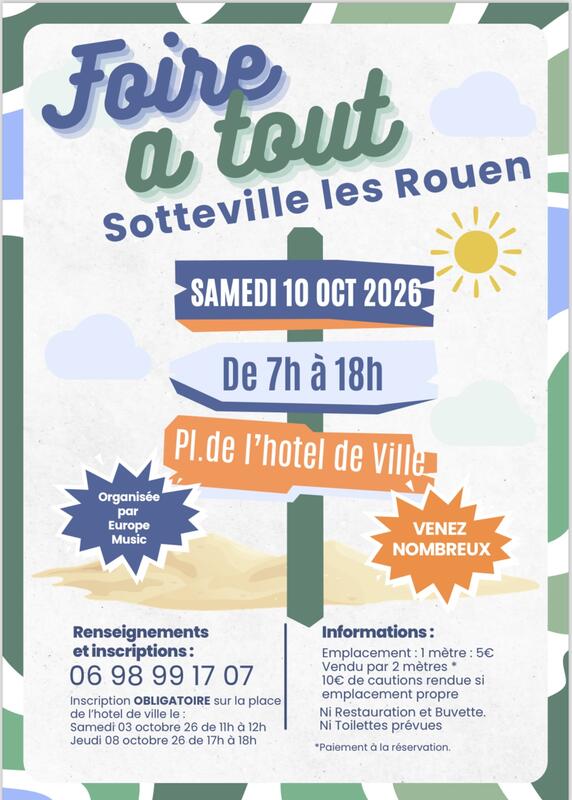 Foire a tout

Sotteville les Rouen

SAMEDI 10 OCT 2026

De 7h à 18h

Pl.de l'hotel de Ville

Organisée par Europe Music

VENEZ NOMBREUX

Renseignements et inscriptions :

06 98 99 17 07

Inscription OBLIGATOIRE sur la place de l'hotel de ville le :
Samedi 03 octobre 26 de 11h à 12h
Jeudi 08 octobre 26 de 17h à 18h

Informations :

Emplacement : 1 mètre : 5€
Vendu par 2 mètres *
10€ de cautions rendue si emplacement propre

Ni Restauration et Buvette.
Ni Toilettes prévues

*Paiement à la réservation.